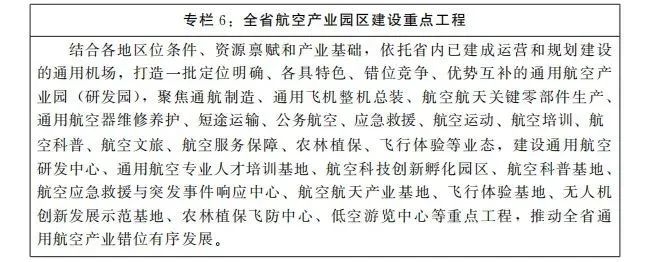 专栏 6：全省航空产业园区建设重点工程

结合各地区位条件、资源禀赋和产业基础，依托省内已建成运营和规划建设的通用机场，打造一批定位明确、各具特色、错位竞争、优势互补的通用航空产业园（研发园），聚焦通航制造、通用飞机整机总装、航空航天关键零部件生产、通用航空器维修养护、短途运输、公务航空、应急救援、航空运动、航空培训、航空科普、航空文旅、航空服务保障、农林植保、飞行体验等业态，建设通用航空研发中心、通用航空专业人才培训基地、航空科技创新孵化园区、航空科普基地、航空应急救援与突发事件响应中心、航空航天产业基地、飞行体验基地、无人机创新发展示范基地、农林植保飞防中心、低空游览中心等重点工程，推动全省通用航空产业错位有序发展。